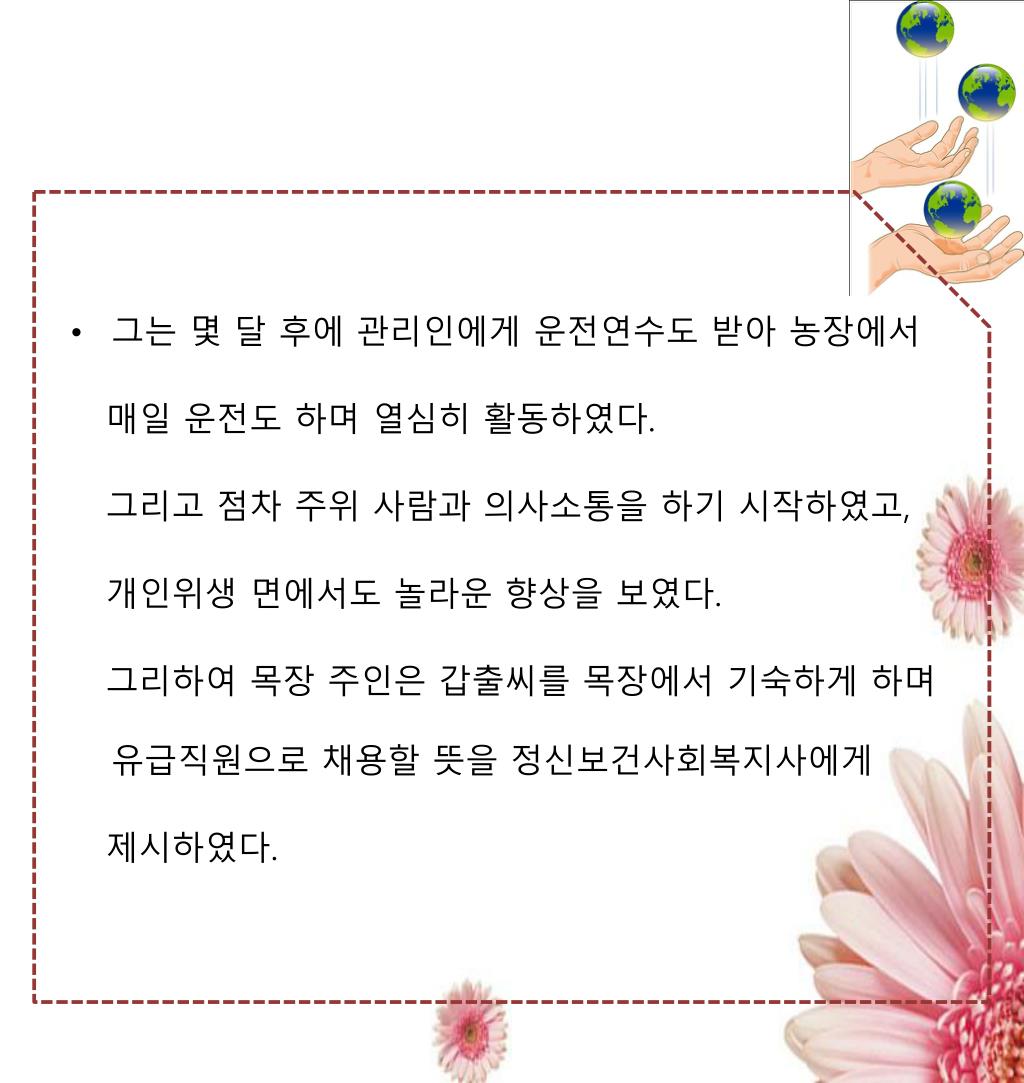 • 그는 몇 달 후에 관리인에게 운전연수도 받아 농장에서 매일 운전도 하며 열심히 활동하였다.

그리고 점차 주위 사람과 의사소통을 하기 시작하였고, 개인위생 면에서도 놀라운 향상을 보였다.

그리하여 목장 주인은 갑출씨를 목장에서 기숙하게 하며 유급직원으로 채용할 뜻을 정신보건사회복지사에게 제시하였다.